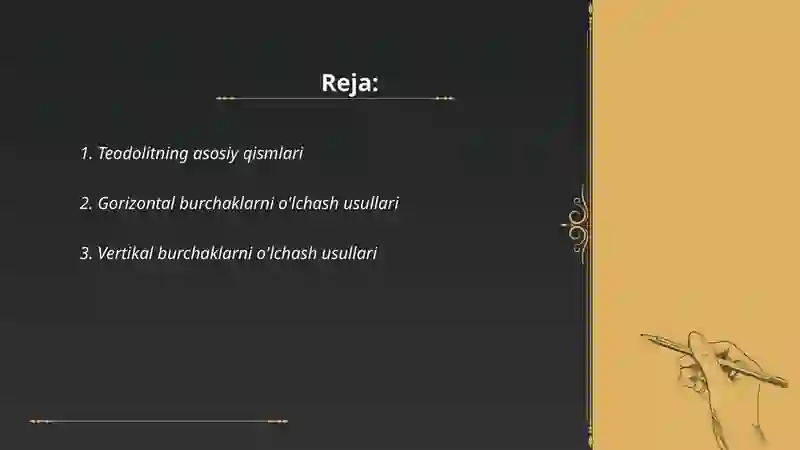 Reja:

1. Teodolitning asosiy qismlari

2. Gorizontal burchaklarni o'lchash usullari

3. Vertikal burchaklarni o'lchash usullari